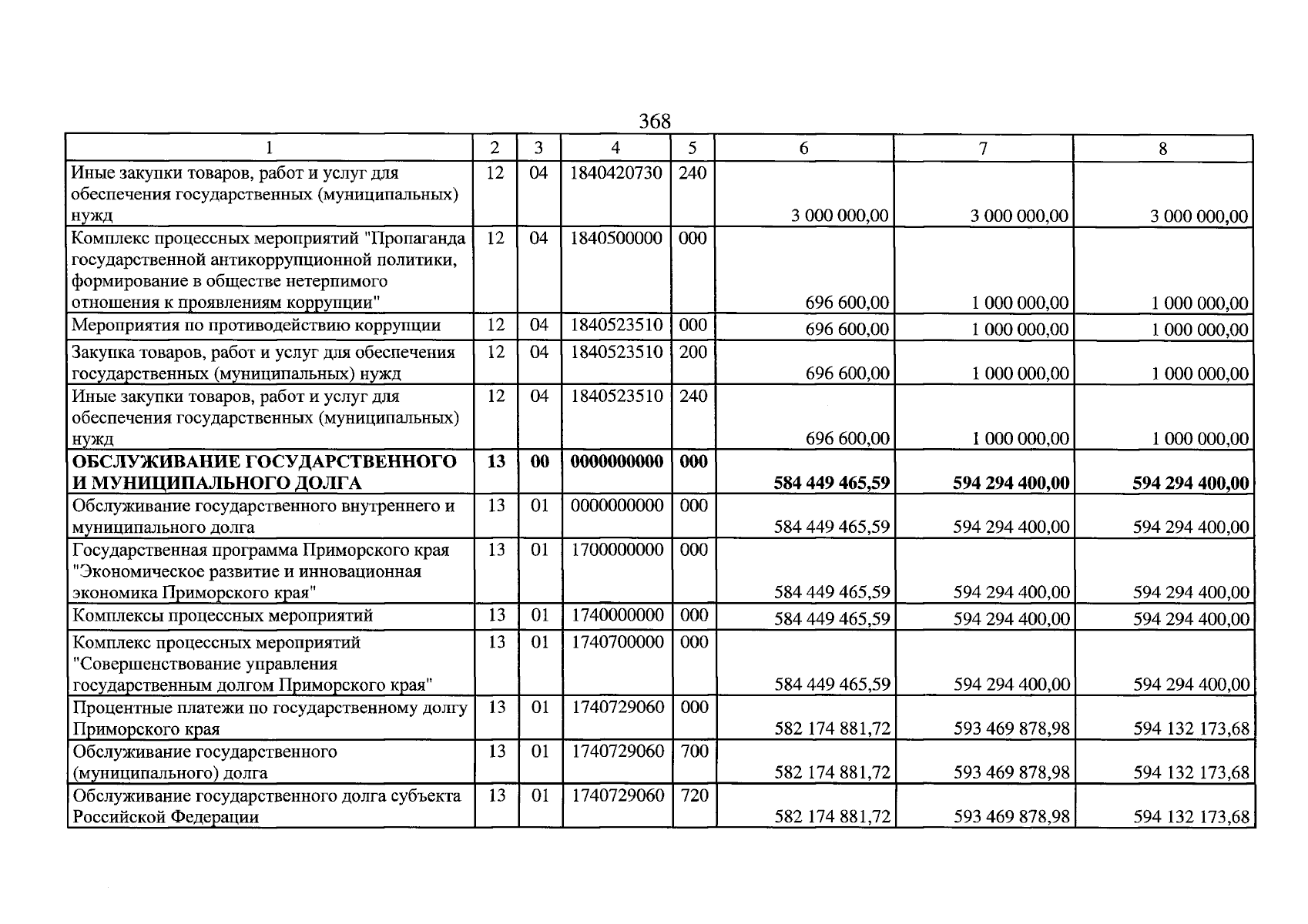 368

| 1 | 2 | 3 | 4 | 5 | 6 | 7 | 8 |
|---|---|---|---|---|---|---|---|
| Иные закупки товаров, работ и услуг для обеспечения государственных (муниципальных) нужд | 12 | 04 | 1840420730 | 240 | 3 000 000,00 | 3 000 000,00 | 3 000 000,00 |
| Комплекс процессных мероприятий "Пропаганда государственной антикоррупционной политики, формирование в обществе нетерпимого отношения к проявлениям коррупции" | 12 | 04 | 1840500000 | 000 | 696 600,00 | 1 000 000,00 | 1 000 000,00 |
| Мероприятия по противодействию коррупции | 12 | 04 | 1840523510 | 000 | 696 600,00 | 1 000 000,00 | 1 000 000,00 |
| Закупка товаров, работ и услуг для обеспечения государственных (муниципальных) нужд | 12 | 04 | 1840523510 | 200 | 696 600,00 | 1 000 000,00 | 1 000 000,00 |
| Иные закупки товаров, работ и услуг для обеспечения государственных (муниципальных) нужд | 12 | 04 | 1840523510 | 240 | 696 600,00 | 1 000 000,00 | 1 000 000,00 |
| ОБСЛУЖИВАНИЕ ГОСУДАРСТВЕННОГО И МУНИЦИПАЛЬНОГО ДОЛГА | 13 | 00 | 0000000000 | 000 | 584 449 465,59 | 594 294 400,00 | 594 294 400,00 |
| Обслуживание государственного внутреннего и муниципального долга | 13 | 01 | 0000000000 | 000 | 584 449 465,59 | 594 294 400,00 | 594 294 400,00 |
| Государственная программа Приморского края "Экономическое развитие и инновационная экономика Приморского края" | 13 | 01 | 1700000000 | 000 | 584 449 465,59 | 594 294 400,00 | 594 294 400,00 |
| Комплексы процессных мероприятий | 13 | 01 | 1740000000 | 000 | 584 449 465,59 | 594 294 400,00 | 594 294 400,00 |
| Комплекс процессных мероприятий "Совершенствование управления государственным долгом Приморского края" | 13 | 01 | 1740700000 | 000 | 584 449 465,59 | 594 294 400,00 | 594 294 400,00 |
| Процентные платежи по государственному долгу Приморского края | 13 | 01 | 1740729060 | 000 | 582 174 881,72 | 593 469 878,98 | 594 132 173,68 |
| Обслуживание государственного (муниципального) долга | 13 | 01 | 1740729060 | 700 | 582 174 881,72 | 593 469 878,98 | 594 132 173,68 |
| Обслуживание государственного долга субъекта Российской Федерации | 13 | 01 | 1740729060 | 720 | 582 174 881,72 | 593 469 878,98 | 594 132 173,68 |